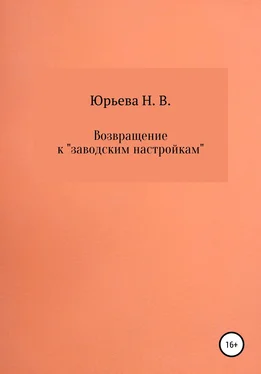 Юрьева Н. В.

Возвращение к "заводским настройкам"

16+